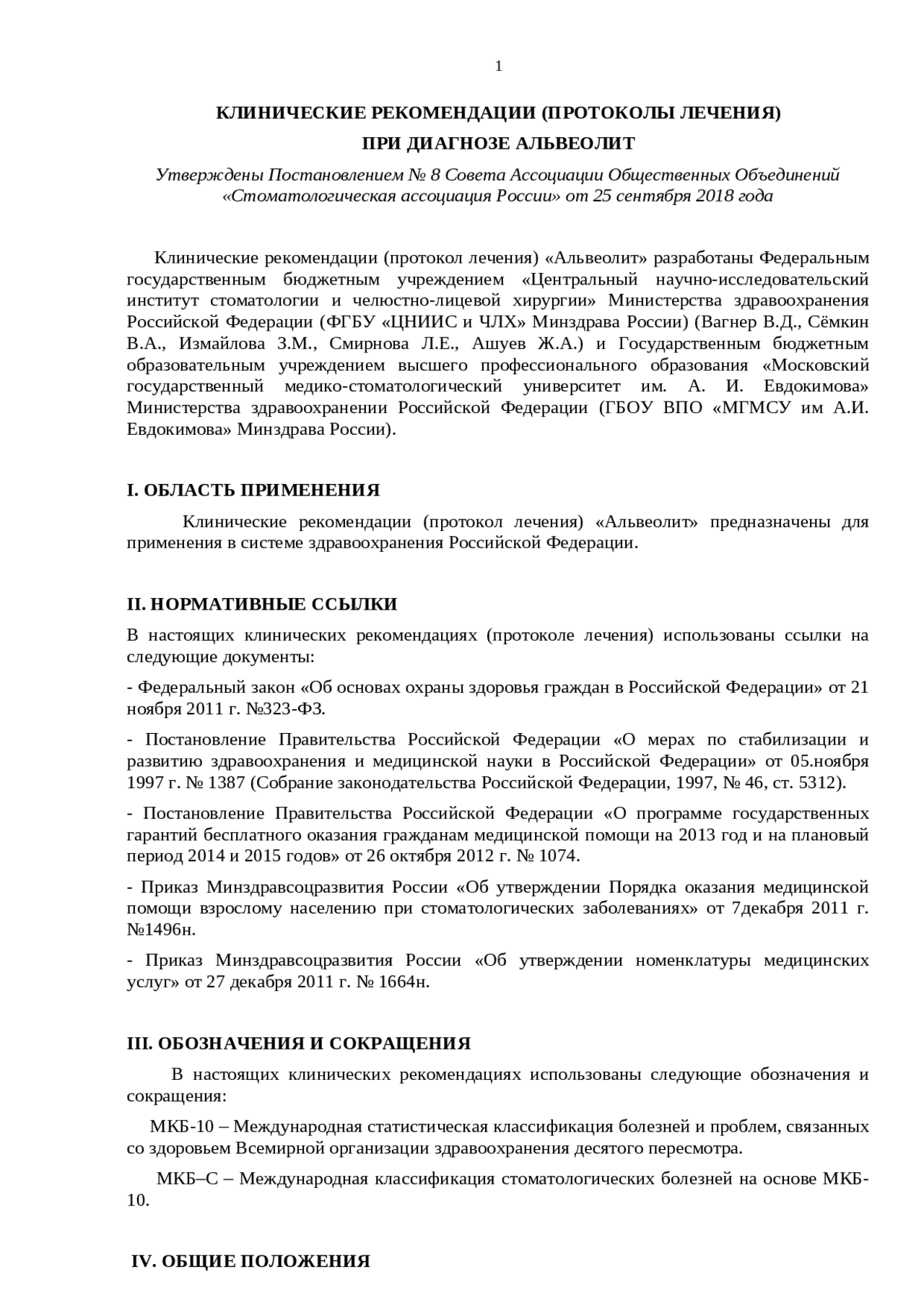 1

КЛИНИЧЕСКИЕ РЕКОМЕНДАЦИИ (ПРОТОКОЛЫ ЛЕЧЕНИЯ)

ПРИ ДИАГНОЗЕ АЛЬВЕОЛИТ

Утверждены Постановлением № 8 Совета Ассоциации Общественных Объединений «Стоматологическая ассоциация России» от 25 сентября 2018 года

Клинические рекомендации (протокол лечения) «Альвеолит» разработаны Федеральным государственным бюджетным учреждением «Центральный научно-исследовательский институт стоматологии и челюстно-лицевой хирургии» Министерства здравоохранения Российской Федерации (ФГБУ «ЦНИИС и ЧЛХ» Минздрава России) (Вагнер В.Д., Сёмкин В.А., Измайлова З.М., Смирнова Л.Е., Ашуев Ж.А.) и Государственным бюджетным образовательным учреждением высшего профессионального образования «Московский государственный медико-стоматологический университет им. А. И. Евдокимова» Министерства здравоохранении Российской Федерации (ГБОУ ВПО «МГМСУ им А.И. Евдокимова» Минздрава России).

I. ОБЛАСТЬ ПРИМЕНЕНИЯ

Клинические рекомендации (протокол лечения) «Альвеолит» предназначены для применения в системе здравоохранения Российской Федерации.

II. НОРМАТИВНЫЕ ССЫЛКИ

В настоящих клинических рекомендациях (протоколе лечения) использованы ссылки на следующие документы:

- Федеральный закон «Об основах охраны здоровья граждан в Российской Федерации» от 21 ноября 2011 г. №323-ФЗ.

- Постановление Правительства Российской Федерации «О мерах по стабилизации и развитию здравоохранения и медицинской науки в Российской Федерации» от 05.ноября 1997 г. № 1387 (Собрание законодательства Российской Федерации, 1997, № 46, ст. 5312).

- Постановление Правительства Российской Федерации «О программе государственных гарантий бесплатного оказания гражданам медицинской помощи на 2013 год и на плановый период 2014 и 2015 годов» от 26 октября 2012 г. № 1074.

- Приказ Минздравсоцразвития России «Об утверждении Порядка оказания медицинской помощи взрослому населению при стоматологических заболеваниях» от 7декабря 2011 г. №1496н.

- Приказ Минздравсоцразвития России «Об утверждении номенклатуры медицинских услуг» от 27 декабря 2011 г. № 1664н.

III. ОБОЗНАЧЕНИЯ И СОКРАЩЕНИЯ

В настоящих клинических рекомендациях использованы следующие обозначения и сокращения:

МКБ-10 – Международная статистическая классификация болезней и проблем, связанных со здоровьем Всемирной организации здравоохранения десятого пересмотра.

МКБ–С – Международная классификация стоматологических болезней на основе МКБ-10.

IV. ОБЩИЕ ПОЛОЖЕНИЯ